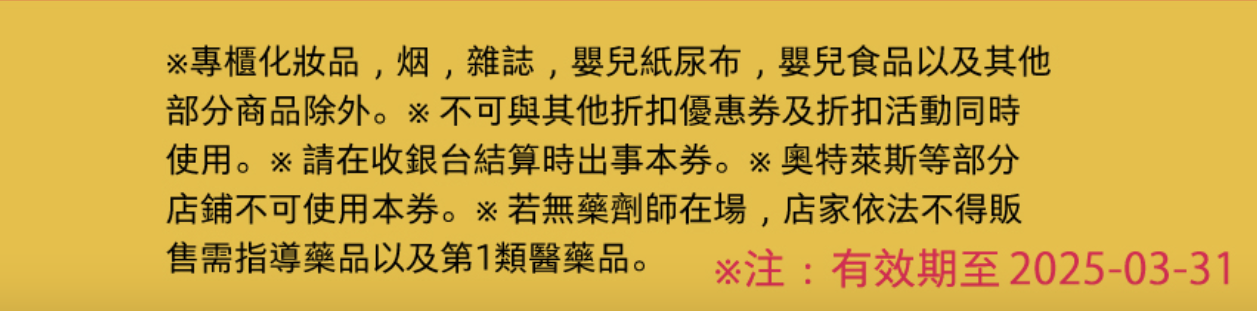 ※專櫃化妝品，烟，雜誌，嬰兒紙尿布，嬰兒食品以及其他部分商品除外。※ 不可與其他折扣優惠券及折扣活動同時使用。※ 請在收銀台結算時出事本券。※ 奧特萊斯等部分店鋪不可使用本券。※ 若無藥劑師在場，店家依法不得販售需指導藥品以及第1類醫藥品。

※注：有效期至 2025-03-31